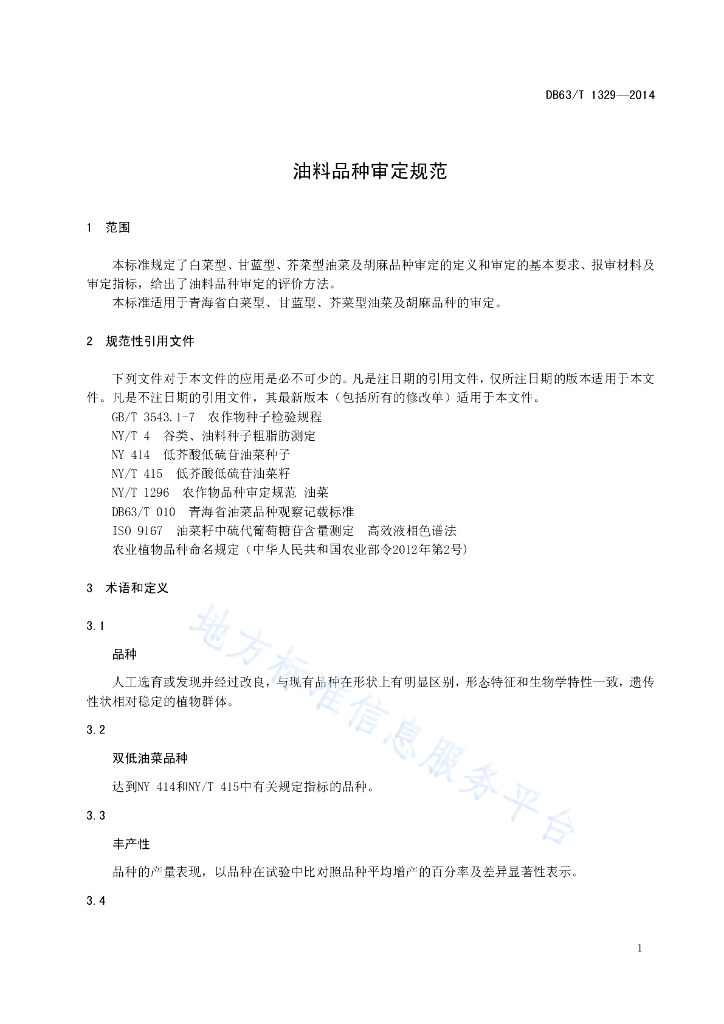 DB63/T 1329—2014

油料品种审定规范

1 范围

本标准规定了白菜型、甘蓝型、芥菜型油菜及胡麻品种审定的定义和审定的基本要求、报审材料及审定指标，给出了油料品种审定的评价方法。

本标准适用于青海省白菜型、甘蓝型、芥菜型油菜及胡麻品种的审定。

2 规范性引用文件

下列文件对于本文件的应用是必不可少的。凡是注日期的引用文件，仅所注日期的版本适用于本文件。凡是不注日期的引用文件，其最新版本（包括所有的修改单）适用于本文件。

GB/T 3543.1-7 农作物种子检验规程
NY/T 4 谷类、油料种子粗脂肪测定
NY 414 低芥酸低硫苷油菜种子
NY/T 415 低芥酸低硫苷油菜籽
NY/T 1296 农作物品种审定规范 油菜
DB63/T 010 青海省油菜品种观察记载标准
ISO 9167 油菜籽中硫代葡萄糖苷含量测定 高效液相色谱法
农业植物品种命名规定（中华人民共和国农业部令2012年第2号）

3 术语和定义

3.1

品种

人工选育或发现并经过改良，与现有品种在形状上有明显区别，形态特征和生物学特性一致，遗传性状相对稳定的植物群体。

3.2

双低油菜品种

达到NY 414和NY/T 415中有关规定指标的品种。

3.3

丰产性

品种的产量表现，以品种在试验中比对照品种平均增产的百分率及差异显著性表示。

3.4

地方标准信息服务平台

1